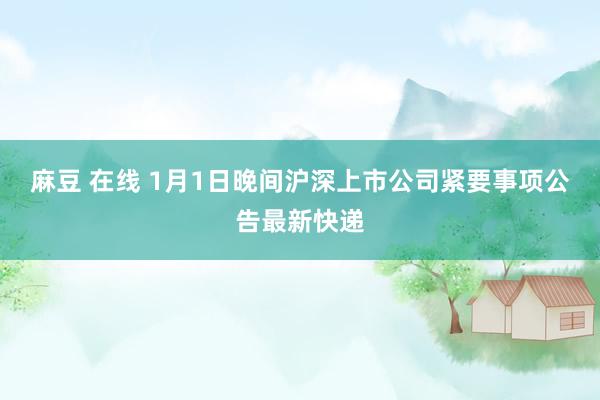 麻豆 在线 1月1日晚间沪深上市公司紧要事项公告最新快递